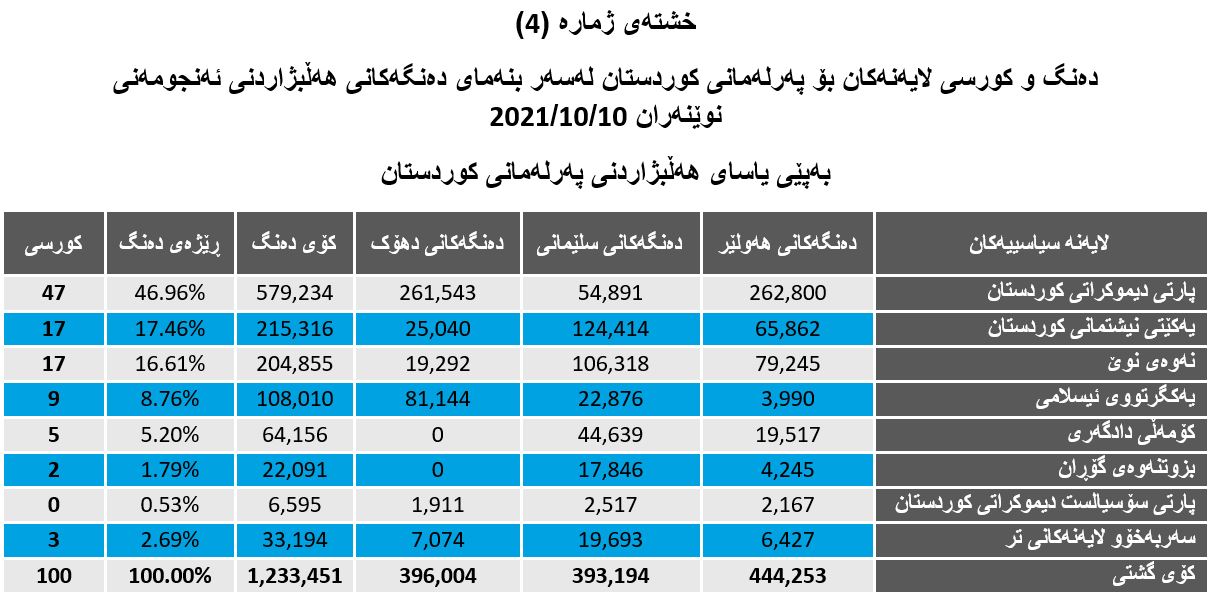 خشتەی ژمارە (4)

دەنگ و کورسی لایەنەکان بۆ پەرلەمانی کوردستان لەسەر بنەمای دەنگەکانی هەڵبژاردنی ئەنجومەنی نوێنەران 2021/10/10

بەپێی یاسای هەڵبژاردنی پەرلەمانی کوردستان

| لایەنە سیاسییەکان | دەنگەکانی هەولێر | دەنگەکانی سلێمانی | دەنگەکانی دهۆک | کۆی دەنگ | ڕێژەی دەنگ | کورسی |
|---|---|---|---|---|---|---|
| پارتی دیموکراتی کوردستان | 262,800 | 54,891 | 261,543 | 579,234 | 46.96% | 47 |
| یەکێتی نیشتمانی کوردستان | 65,862 | 124,414 | 25,040 | 215,316 | 17.46% | 17 |
| نەوەی نوێ | 79,245 | 106,318 | 19,292 | 204,855 | 16.61% | 17 |
| یەکگرتووی ئیسلامی | 3,990 | 22,876 | 81,144 | 108,010 | 8.76% | 9 |
| کۆمەڵی دادگەری | 19,517 | 44,639 | 0 | 64,156 | 5.20% | 5 |
| بزوتنەوەی گۆڕان | 4,245 | 17,846 | 0 | 22,091 | 1.79% | 2 |
| پارتی سۆسیالست دیموکراتی کوردستان | 2,167 | 2,517 | 1,911 | 6,595 | 0.53% | 0 |
| سەربەخۆو لایەنەکانی تر | 6,427 | 19,693 | 7,074 | 33,194 | 2.69% | 3 |
| کۆی گشتی | 444,253 | 393,194 | 396,004 | 1,233,451 | 100.00% | 100 |